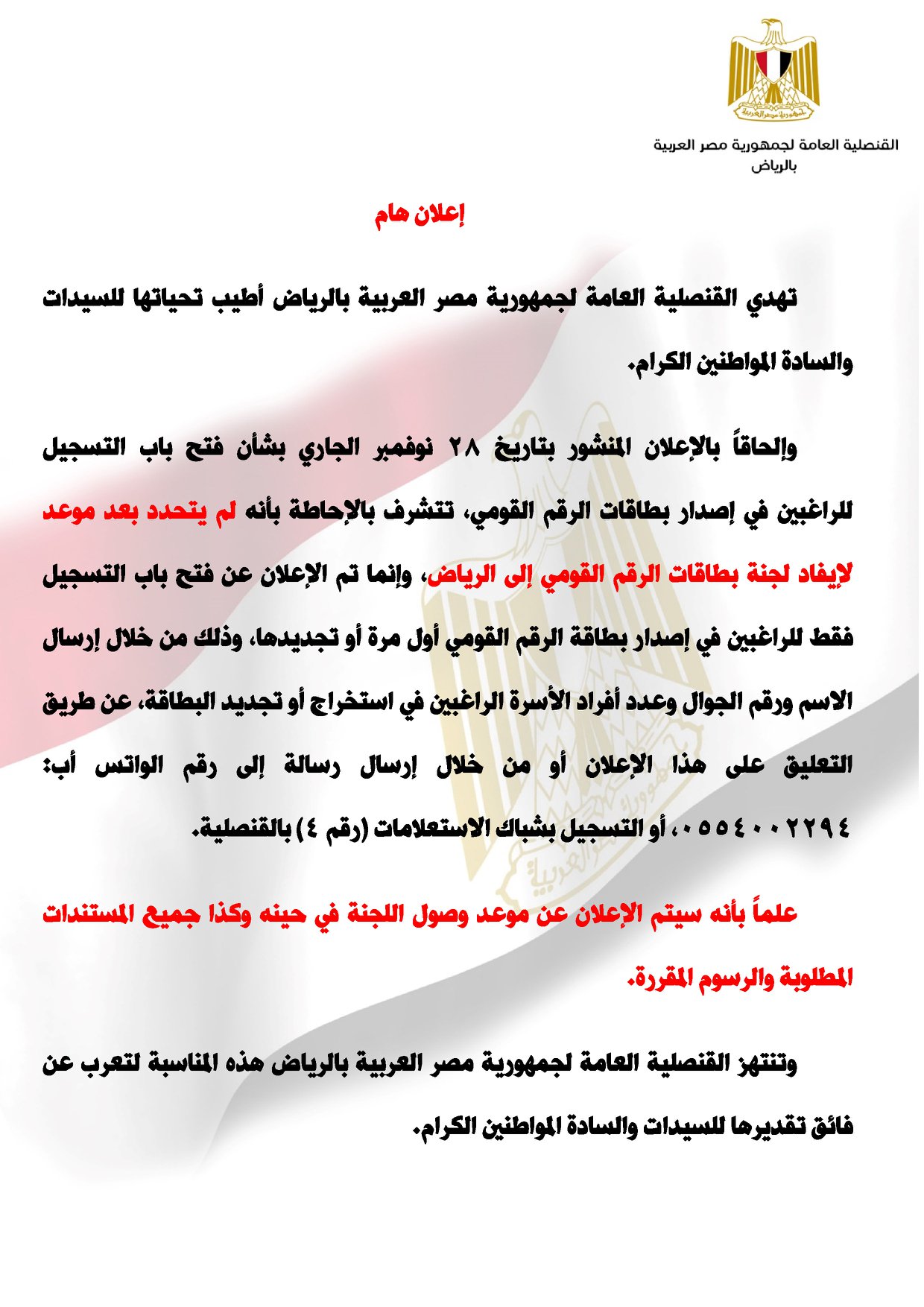 جمهورية مصر العربية

القنصلية العامة لجمهورية مصر العربية
بالرياض

إعلان هام

تهدي القنصلية العامة لجمهورية مصر العربية بالرياض أطيب تحياتها للسيدات والسادة المواطنين الكرام.

وإلحاقاً بالإعلان المنشور بتاريخ ٢٨ نوفمبر الجاري بشأن فتح باب التسجيل للراغبين في إصدار بطاقات الرقم القومي، تتشرف بالإحاطة بأنه لم يتحدد بعد موعد لإيفاد لجنة بطاقات الرقم القومي إلى الرياض، وإنما تم الإعلان عن فتح باب التسجيل فقط للراغبين في إصدار بطاقة الرقم القومي أول مرة أو تجديدها، وذلك من خلال إرسال الاسم ورقم الجوال وعدد أفراد الأسرة الراغبين في استخراج أو تجديد البطاقة، عن طريق التعليق على هذا الإعلان أو من خلال إرسال رسالة إلى رقم الواتس أب: ٠٥٥٤٠٠٢٢٩٤، أو التسجيل بشباك الاستعلامات (رقم ٤) بالقنصلية.

علماً بأنه سيتم الإعلان عن موعد وصول اللجنة في حينه وكذا جميع المستندات المطلوبة والرسوم المقررة.

وتنتهز القنصلية العامة لجمهورية مصر العربية بالرياض هذه المناسبة لتعرب عن فائق تقديرها للسيدات والسادة المواطنين الكرام.